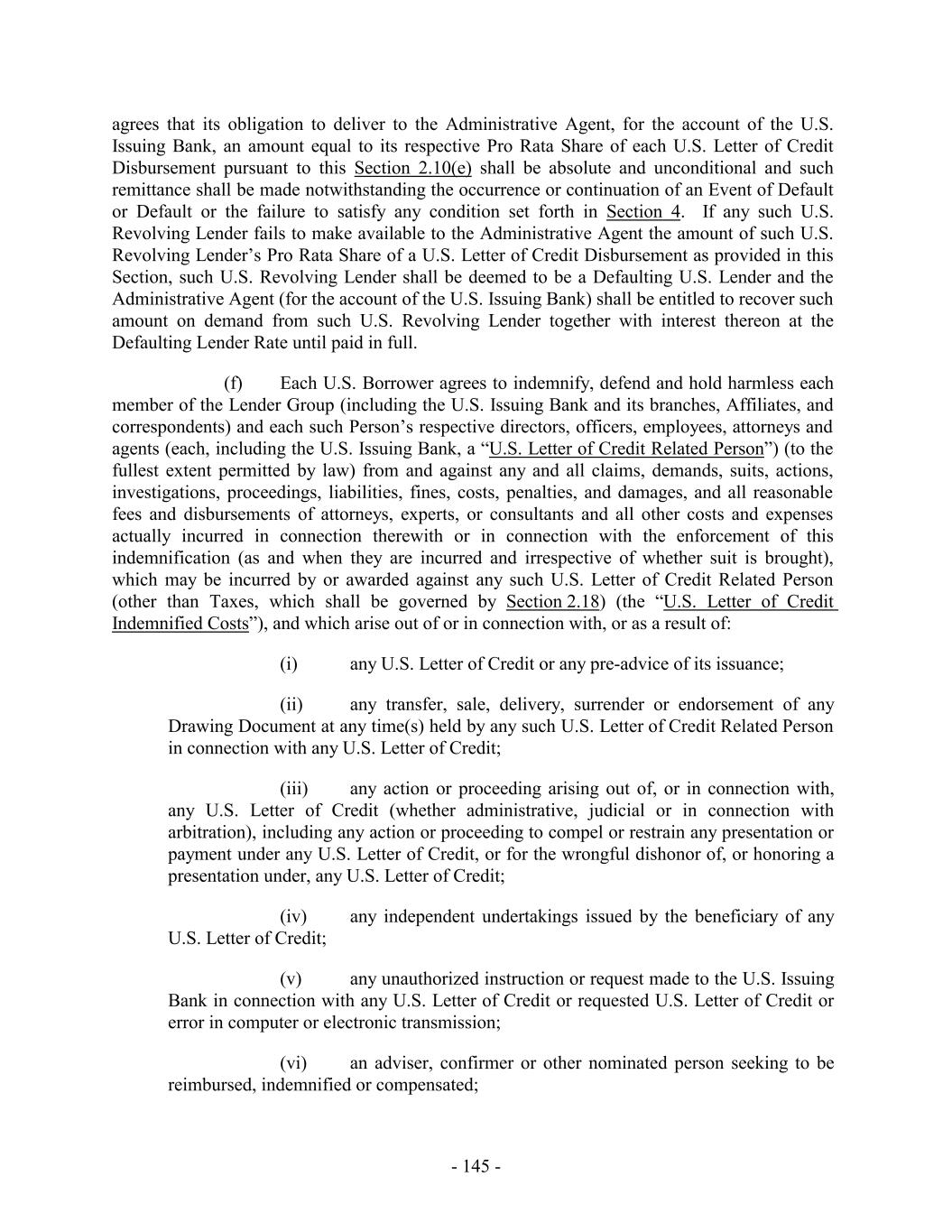 agrees that its obligation to deliver to the Administrative Agent, for the account of the U.S. Issuing Bank, an amount equal to its respective Pro Rata Share of each U.S. Letter of Credit Disbursement pursuant to this Section 2.10(e) shall be absolute and unconditional and such remittance shall be made notwithstanding the occurrence or continuation of an Event of Default or Default or the failure to satisfy any condition set forth in Section 4. If any such U.S. Revolving Lender fails to make available to the Administrative Agent the amount of such U.S. Revolving Lender's Pro Rata Share of a U.S. Letter of Credit Disbursement as provided in this Section, such U.S. Revolving Lender shall be deemed to be a Defaulting U.S. Lender and the Administrative Agent (for the account of the U.S. Issuing Bank) shall be entitled to recover such amount on demand from such U.S. Revolving Lender together with interest thereon at the Defaulting Lender Rate until paid in full.

(f) Each U.S. Borrower agrees to indemnify, defend and hold harmless each member of the Lender Group (including the U.S. Issuing Bank and its branches, Affiliates, and correspondents) and each such Person's respective directors, officers, employees, attorneys and agents (each, including the U.S. Issuing Bank, a "U.S. Letter of Credit Related Person") (to the fullest extent permitted by law) from and against any and all claims, demands, suits, actions, investigations, proceedings, liabilities, fines, costs, penalties, and damages, and all reasonable fees and disbursements of attorneys, experts, or consultants and all other costs and expenses actually incurred in connection therewith or in connection with the enforcement of this indemnification (as and when they are incurred and irrespective of whether suit is brought), which may be incurred by or awarded against any such U.S. Letter of Credit Related Person (other than Taxes, which shall be governed by Section 2.18) (the "U.S. Letter of Credit Indemnified Costs"), and which arise out of or in connection with, or as a result of:

(i) any U.S. Letter of Credit or any pre-advice of its issuance;

(ii) any transfer, sale, delivery, surrender or endorsement of any Drawing Document at any time(s) held by any such U.S. Letter of Credit Related Person in connection with any U.S. Letter of Credit;

(iii) any action or proceeding arising out of, or in connection with, any U.S. Letter of Credit (whether administrative, judicial or in connection with arbitration), including any action or proceeding to compel or restrain any presentation or payment under any U.S. Letter of Credit, or for the wrongful dishonor of, or honoring a presentation under, any U.S. Letter of Credit;

(iv) any independent undertakings issued by the beneficiary of any U.S. Letter of Credit;

(v) any unauthorized instruction or request made to the U.S. Issuing Bank in connection with any U.S. Letter of Credit or requested U.S. Letter of Credit or error in computer or electronic transmission;

(vi) an adviser, confirmer or other nominated person seeking to be reimbursed, indemnified or compensated;

- 145 -